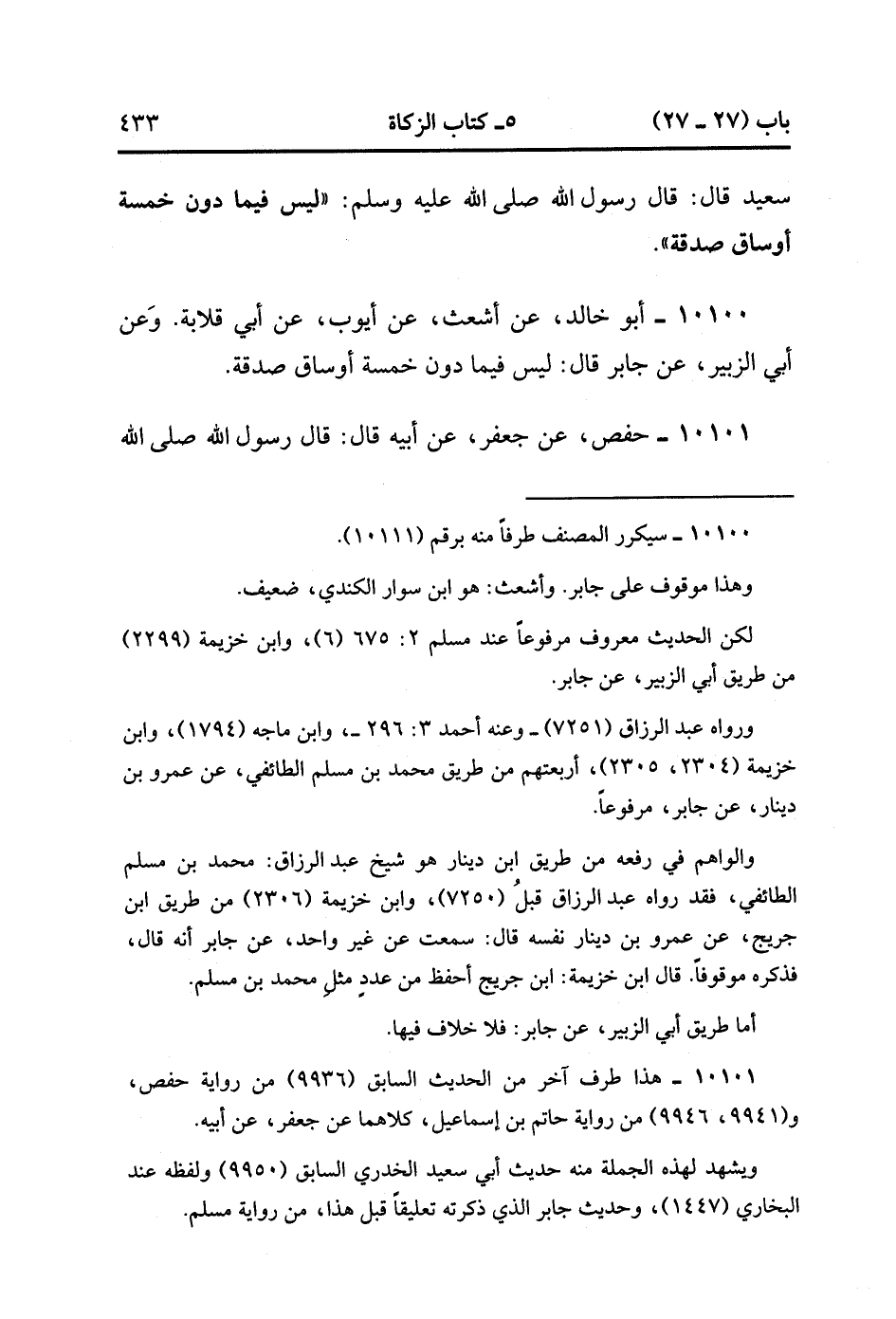 باب (٢٧ ـ ٢٧)        ٥ـ كتاب الزكاة        ٤٣٣

سعيد قال: قال رسول الله صلى الله عليه وسلم: «ليس فيما دون خمسة أوساق صدقة».

١٠١٠٠ ـ أبو خالد، عن أشعث، عن أيوب، عن أبي قلابة. وَعن أبي الزبير، عن جابر قال: ليس فيما دون خمسة أوساق صدقة.

١٠١٠١ ـ حفص، عن جعفر، عن أبيه قال: قال رسول الله صلى الله

١٠١٠٠ ـ سيكرر المصنف طرفاً منه برقم (١٠١١١).

وهذا موقوف على جابر. وأشعث: هو ابن سوار الكندي، ضعيف.

لكن الحديث معروف مرفوعاً عند مسلم ٢: ٦٧٥ (٦)، وابن خزيمة (٢٢٩٩) من طريق أبي الزبير، عن جابر.

ورواه عبد الرزاق (٧٢٥١) ـ وعنه أحمد ٣: ٢٩٦ ـ، وابن ماجه (١٧٩٤)، وابن خزيمة (٢٣٠٤، ٢٣٠٥)، أربعتهم من طريق محمد بن مسلم الطائفي، عن عمرو بن دينار، عن جابر، مرفوعاً.

والواهم في رفعه من طريق ابن دينار هو شيخ عبد الرزاق: محمد بن مسلم الطائفي، فقد رواه عبد الرزاق قبلُ (٧٢٥٠)، وابن خزيمة (٢٣٠٦) من طريق ابن جريج، عن عمرو بن دينار نفسه قال: سمعت عن غير واحد، عن جابر أنه قال، فذكره موقوفاً. قال ابن خزيمة: ابن جريج أحفظ من عددٍ مثلِ محمد بن مسلم.

أما طريق أبي الزبير، عن جابر: فلا خلاف فيها.

١٠١٠١ ـ هذا طرف آخر من الحديث السابق (٩٩٣٦) من رواية حفص، و(٩٩٤١، ٩٩٤٦) من رواية حاتم بن إسماعيل، كلاهما عن جعفر، عن أبيه.

ويشهد لهذه الجملة منه حديث أبي سعيد الخدري السابق (٩٩٥٠) ولفظه عند البخاري (١٤٤٧)، وحديث جابر الذي ذكرته تعليقاً قبل هذا، من رواية مسلم.